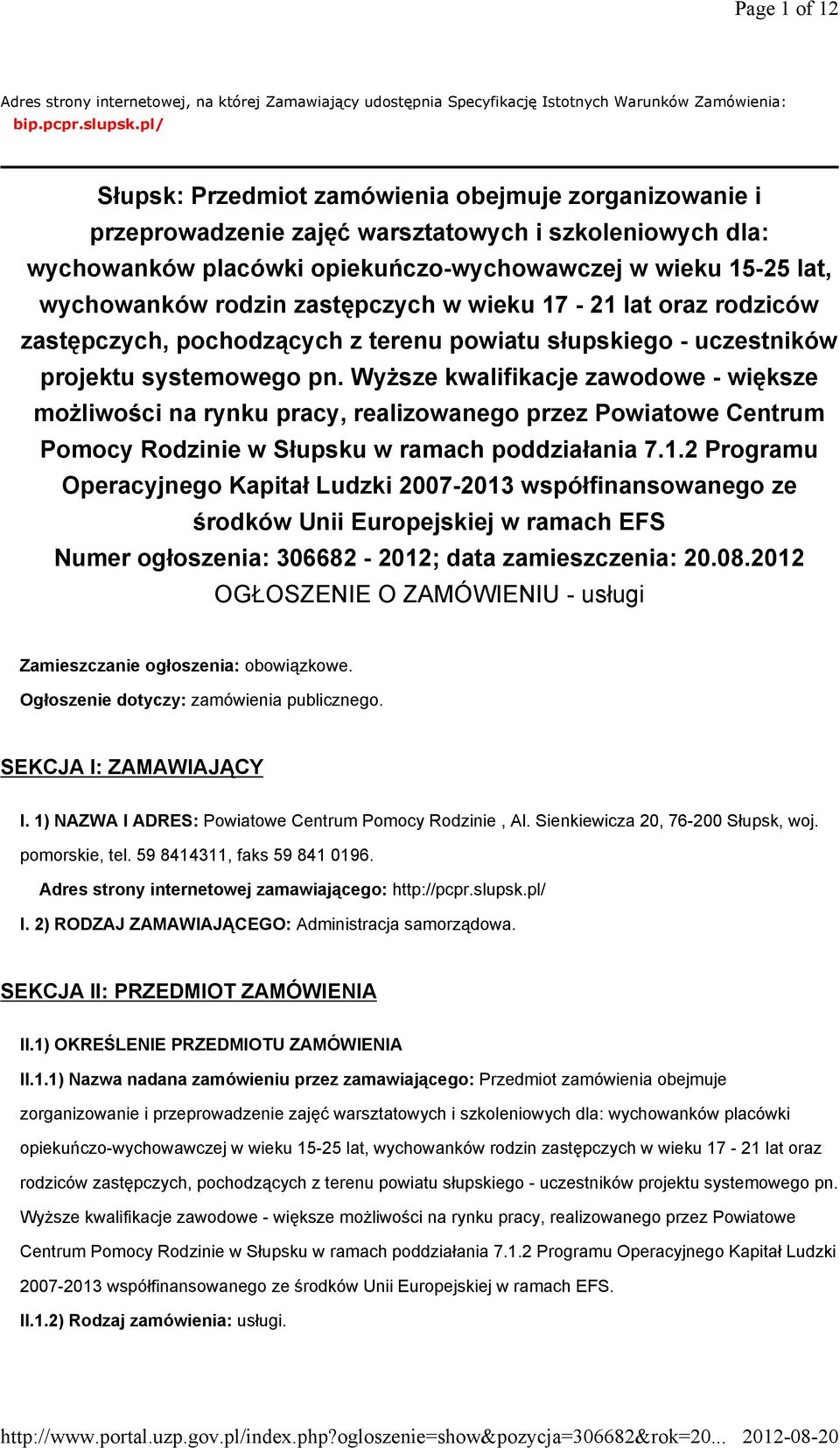 Page 1 of 12

Adres strony internetowej, na której Zamawiający udostępnia Specyfikację Istotnych Warunków Zamówienia: bip.pcpr.slupsk.pl/

Słupsk: Przedmiot zamówienia obejmuje zorganizowanie i przeprowadzenie zajęć warsztatowych i szkoleniowych dla: wychowanków placówki opiekuńczo-wychowawczej w wieku 15-25 lat, wychowanków rodzin zastępczych w wieku 17 - 21 lat oraz rodziców zastępczych, pochodzących z terenu powiatu słupskiego - uczestników projektu systemowego pn. Wyższe kwalifikacje zawodowe - większe możliwości na rynku pracy, realizowanego przez Powiatowe Centrum Pomocy Rodzinie w Słupsku w ramach poddziałania 7.1.2 Programu Operacyjnego Kapitał Ludzki 2007-2013 współfinansowanego ze środków Unii Europejskiej w ramach EFS
Numer ogłoszenia: 306682 - 2012; data zamieszczenia: 20.08.2012
OGŁOSZENIE O ZAMÓWIENIU - usługi

Zamieszczanie ogłoszenia: obowiązkowe.
Ogłoszenie dotyczy: zamówienia publicznego.

SEKCJA I: ZAMAWIAJĄCY

I. 1) NAZWA I ADRES: Powiatowe Centrum Pomocy Rodzinie , Al. Sienkiewicza 20, 76-200 Słupsk, woj. pomorskie, tel. 59 8414311, faks 59 841 0196.

Adres strony internetowej zamawiającego: http://pcpr.slupsk.pl/

I. 2) RODZAJ ZAMAWIAJĄCEGO: Administracja samorządowa.

SEKCJA II: PRZEDMIOT ZAMÓWIENIA

II.1) OKREŚLENIE PRZEDMIOTU ZAMÓWIENIA

II.1.1) Nazwa nadana zamówieniu przez zamawiającego: Przedmiot zamówienia obejmuje zorganizowanie i przeprowadzenie zajęć warsztatowych i szkoleniowych dla: wychowanków placówki opiekuńczo-wychowawczej w wieku 15-25 lat, wychowanków rodzin zastępczych w wieku 17 - 21 lat oraz rodziców zastępczych, pochodzących z terenu powiatu słupskiego - uczestników projektu systemowego pn. Wyższe kwalifikacje zawodowe - większe możliwości na rynku pracy, realizowanego przez Powiatowe Centrum Pomocy Rodzinie w Słupsku w ramach poddziałania 7.1.2 Programu Operacyjnego Kapitał Ludzki 2007-2013 współfinansowanego ze środków Unii Europejskiej w ramach EFS.

II.1.2) Rodzaj zamówienia: usługi.

http://www.portal.uzp.gov.pl/index.php?ogloszenie=show&pozycja=306682&rok=20... 2012-08-20